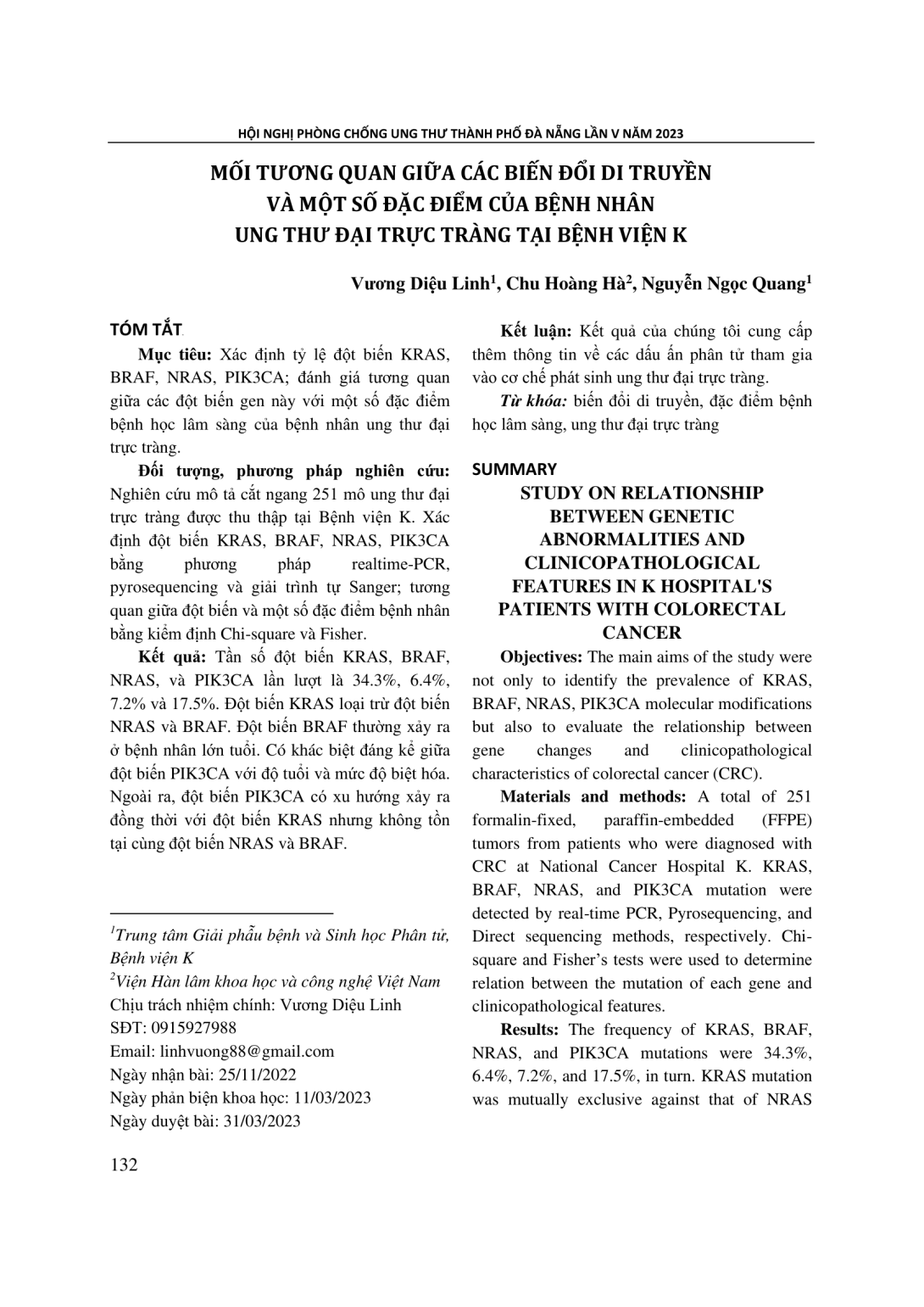 HỘI NGHỊ PHÒNG CHỐNG UNG THƯ THÀNH PHỐ ĐÀ NẴNG LẦN V NĂM 2023

MỐI TƯƠNG QUAN GIỮA CÁC BIẾN ĐỔI DI TRUYỀN VÀ MỘT SỐ ĐẶC ĐIỂM CỦA BỆNH NHÂN UNG THƯ ĐẠI TRỰC TRÀNG TẠI BỆNH VIỆN K

Vương Diệu Linh$^1$, Chu Hoàng Hà$^2$, Nguyễn Ngọc Quang$^1$

TÓM TẮT

Mục tiêu: Xác định tỷ lệ đột biến KRAS, BRAF, NRAS, PIK3CA; đánh giá tương quan giữa các đột biến gen này với một số đặc điểm bệnh học lâm sàng của bệnh nhân ung thư đại trực tràng.

Đối tượng, phương pháp nghiên cứu: Nghiên cứu mô tả cắt ngang 251 mô ung thư đại trực tràng được thu thập tại Bệnh viện K. Xác định đột biến KRAS, BRAF, NRAS, PIK3CA bằng phương pháp realtime-PCR, pyrosequencing và giải trình tự Sanger; tương quan giữa đột biến và một số đặc điểm bệnh nhân bằng kiểm định Chi-square và Fisher.

Kết quả: Tần số đột biến KRAS, BRAF, NRAS, và PIK3CA lần lượt là 34.3%, 6.4%, 7.2% và 17.5%. Đột biến KRAS loại trừ đột biến NRAS và BRAF. Đột biến BRAF thường xảy ra ở bệnh nhân lớn tuổi. Có khác biệt đáng kể giữa đột biến PIK3CA với độ tuổi và mức độ biệt hóa. Ngoài ra, đột biến PIK3CA có xu hướng xảy ra đồng thời với đột biến KRAS nhưng không tồn tại cùng đột biến NRAS và BRAF.

$^1$Trung tâm Giải phẫu bệnh và Sinh học Phân tử, Bệnh viện K
$^2$Viện Hàn lâm khoa học và công nghệ Việt Nam
Chịu trách nhiệm chính: Vương Diệu Linh
SĐT: 0915927988
Email: linhvuong88@gmail.com
Ngày nhận bài: 25/11/2022
Ngày phản biện khoa học: 11/03/2023
Ngày duyệt bài: 31/03/2023

Kết luận: Kết quả của chúng tôi cung cấp thêm thông tin về các dấu ấn phân tử tham gia vào cơ chế phát sinh ung thư đại trực tràng.

Từ khóa: biến đổi di truyền, đặc điểm bệnh học lâm sàng, ung thư đại trực tràng

SUMMARY
STUDY ON RELATIONSHIP BETWEEN GENETIC ABNORMALITIES AND CLINICOPATHOLOGICAL FEATURES IN K HOSPITAL'S PATIENTS WITH COLORECTAL CANCER

Objectives: The main aims of the study were not only to identify the prevalence of KRAS, BRAF, NRAS, PIK3CA molecular modifications but also to evaluate the relationship between gene changes and clinicopathological characteristics of colorectal cancer (CRC).

Materials and methods: A total of 251 formalin-fixed, paraffin-embedded (FFPE) tumors from patients who were diagnosed with CRC at National Cancer Hospital K. KRAS, BRAF, NRAS, and PIK3CA mutation were detected by real-time PCR, Pyrosequencing, and Direct sequencing methods, respectively. Chi-square and Fisher's tests were used to determine relation between the mutation of each gene and clinicopathological features.

Results: The frequency of KRAS, BRAF, NRAS, and PIK3CA mutations were 34.3%, 6.4%, 7.2%, and 17.5%, in turn. KRAS mutation was mutually exclusive against that of NRAS

132